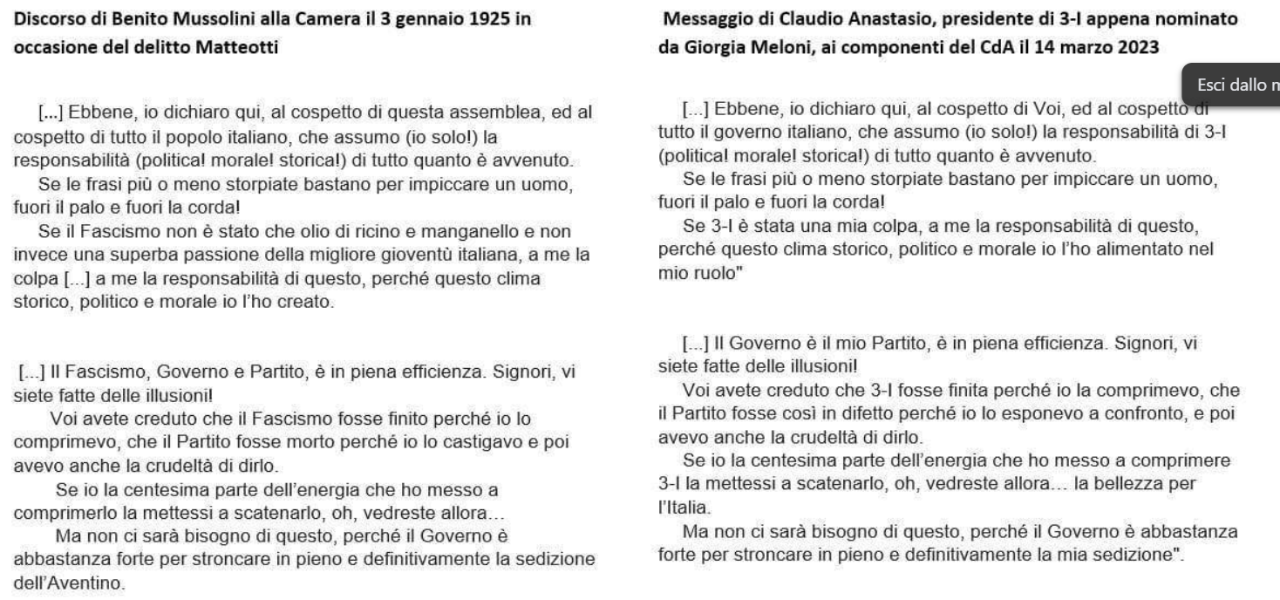 Discorso di Benito Mussolini alla Camera il 3 gennaio 1925 in occasione del delitto Matteotti

[...] Ebbene, io dichiaro qui, al cospetto di questa assemblea, ed al cospetto di tutto il popolo italiano, che assumo (io solo!) la responsabilità (politica! morale! storica!) di tutto quanto è avvenuto.

Se le frasi più o meno storpiate bastano per impiccare un uomo, fuori il palo e fuori la corda!

Se il Fascismo non è stato che olio di ricino e manganello e non invece una superba passione della migliore gioventù italiana, a me la colpa [...] a me la responsabilità di questo, perché questo clima storico, politico e morale io l'ho creato.

[...] Il Fascismo, Governo e Partito, è in piena efficienza. Signori, vi siete fatte delle illusioni!

Voi avete creduto che il Fascismo fosse finito perché io lo comprimevo, che il Partito fosse morto perché io lo castigavo e poi avevo anche la crudeltà di dirlo.

Se io la centesima parte dell'energia che ho messo a comprimerlo la mettessi a scatenarlo, oh, vedreste allora…

Ma non ci sarà bisogno di questo, perché il Governo è abbastanza forte per stroncare in pieno e definitivamente la sedizione dell'Aventino.

Messaggio di Claudio Anastasio, presidente di 3-I appena nominato da Giorgia Meloni, ai componenti del CdA il 14 marzo 2023

Esci dallo m

[...] Ebbene, io dichiaro qui, al cospetto di Voi, ed al cospetto di tutto il governo italiano, che assumo (io solo!) la responsabilità di 3-I (politica! morale! storica!) di tutto quanto è avvenuto.

Se le frasi più o meno storpiate bastano per impiccare un uomo, fuori il palo e fuori la corda!

Se 3-I è stata una mia colpa, a me la responsabilità di questo, perché questo clima storico, politico e morale io l'ho alimentato nel mio ruolo"

[...] Il Governo è il mio Partito, è in piena efficienza. Signori, vi siete fatte delle illusioni!

Voi avete creduto che 3-I fosse finita perché io la comprimevo, che il Partito fosse così in difetto perché io lo esponevo a confronto, e poi avevo anche la crudeltà di dirlo.

Se io la centesima parte dell'energia che ho messo a comprimere 3-I la mettessi a scatenarlo, oh, vedreste allora… la bellezza per l'Italia.

Ma non ci sarà bisogno di questo, perché il Governo è abbastanza forte per stroncare in pieno e definitivamente la mia sedizione".